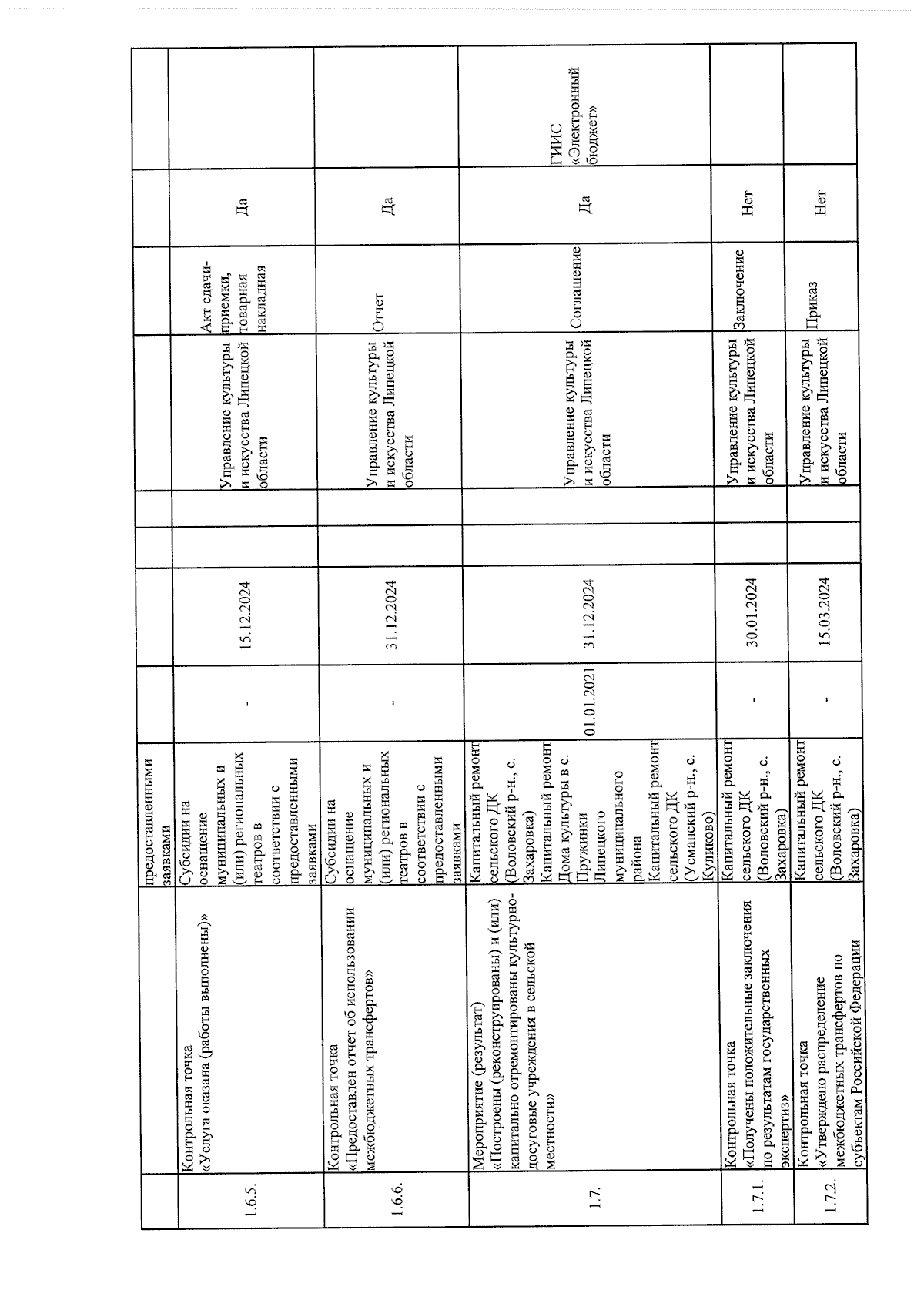 | | | предоставленными заявками | | | | | | | | |
|---|---|---|---|---|---|---|---|---|---|---|
| 1.6.5. | Контрольная точка «Услуга оказана (работы выполнены)» | Субсидии на оснащение муниципальных и (или) региональных театров в соответствии с предоставленными заявками | - | 15.12.2024 | | | Управление культуры и искусства Липецкой области | Акт сдачи-приемки, товарная накладная | Да | |
| 1.6.6. | Контрольная точка «Предоставлен отчет об использовании межбюджетных трансфертов» | Субсидии на оснащение муниципальных и (или) региональных театров в соответствии с предоставленными заявками | - | 31.12.2024 | | | Управление культуры и искусства Липецкой области | Отчет | Да | |
| 1.7. | Мероприятие (результат) «Построены (реконструированы) и (или) капитально отремонтированы культурно-досуговые учреждения в сельской местности» | Капитальный ремонт сельского ДК (Воловский р-н., с. Захаровка) Капитальный ремонт Дома культуры в с. Пружинки Липецкого муниципального района Капитальный ремонт сельского ДК (Усманский р-н., с. Куликово) | 01.01.2021 | 31.12.2024 | | | Управление культуры и искусства Липецкой области | Соглашение | Да | ГИИС «Электронный бюджет» |
| 1.7.1. | Контрольная точка «Получены положительные заключения по результатам государственных экспертиз» | Капитальный ремонт сельского ДК (Воловский р-н., с. Захаровка) | - | 30.01.2024 | | | Управление культуры и искусства Липецкой области | Заключение | Нет | |
| 1.7.2. | Контрольная точка «Утверждено распределение межбюджетных трансфертов по субъектам Российской Федерации | Капитальный ремонт сельского ДК (Воловский р-н., с. Захаровка) | - | 15.03.2024 | | | Управление культуры и искусства Липецкой области | Приказ | Нет | |